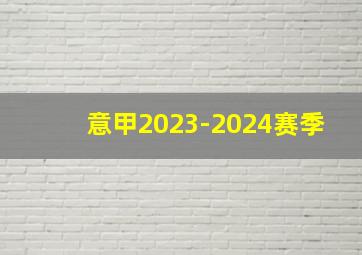 意甲2023-2024赛季